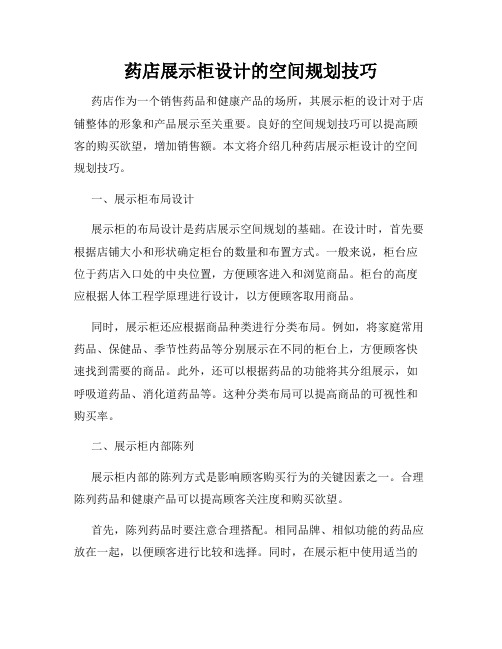 药店展示柜设计的空间规划技巧

药店作为一个销售药品和健康产品的场所，其展示柜的设计对于店铺整体的形象和产品展示至关重要。良好的空间规划技巧可以提高顾客的购买欲望，增加销售额。本文将介绍几种药店展示柜设计的空间规划技巧。

一、展示柜布局设计

展示柜的布局设计是药店展示空间规划的基础。在设计时，首先要根据店铺大小和形状确定柜台的数量和布置方式。一般来说，柜台应位于药店入口处的中央位置，方便顾客进入和浏览商品。柜台的高度应根据人体工程学原理进行设计，以方便顾客取用商品。

同时，展示柜还应根据商品种类进行分类布局。例如，将家庭常用药品、保健品、季节性药品等分别展示在不同的柜台上，方便顾客快速找到需要的商品。此外，还可以根据药品的功能将其分组展示，如呼吸道药品、消化道药品等。这种分类布局可以提高商品的可视性和购买率。

二、展示柜内部陈列

展示柜内部的陈列方式是影响顾客购买行为的关键因素之一。合理陈列药品和健康产品可以提高顾客关注度和购买欲望。

首先，陈列药品时要注意合理搭配。相同品牌、相似功能的药品应放在一起，以便顾客进行比较和选择。同时，在展示柜中使用适当的